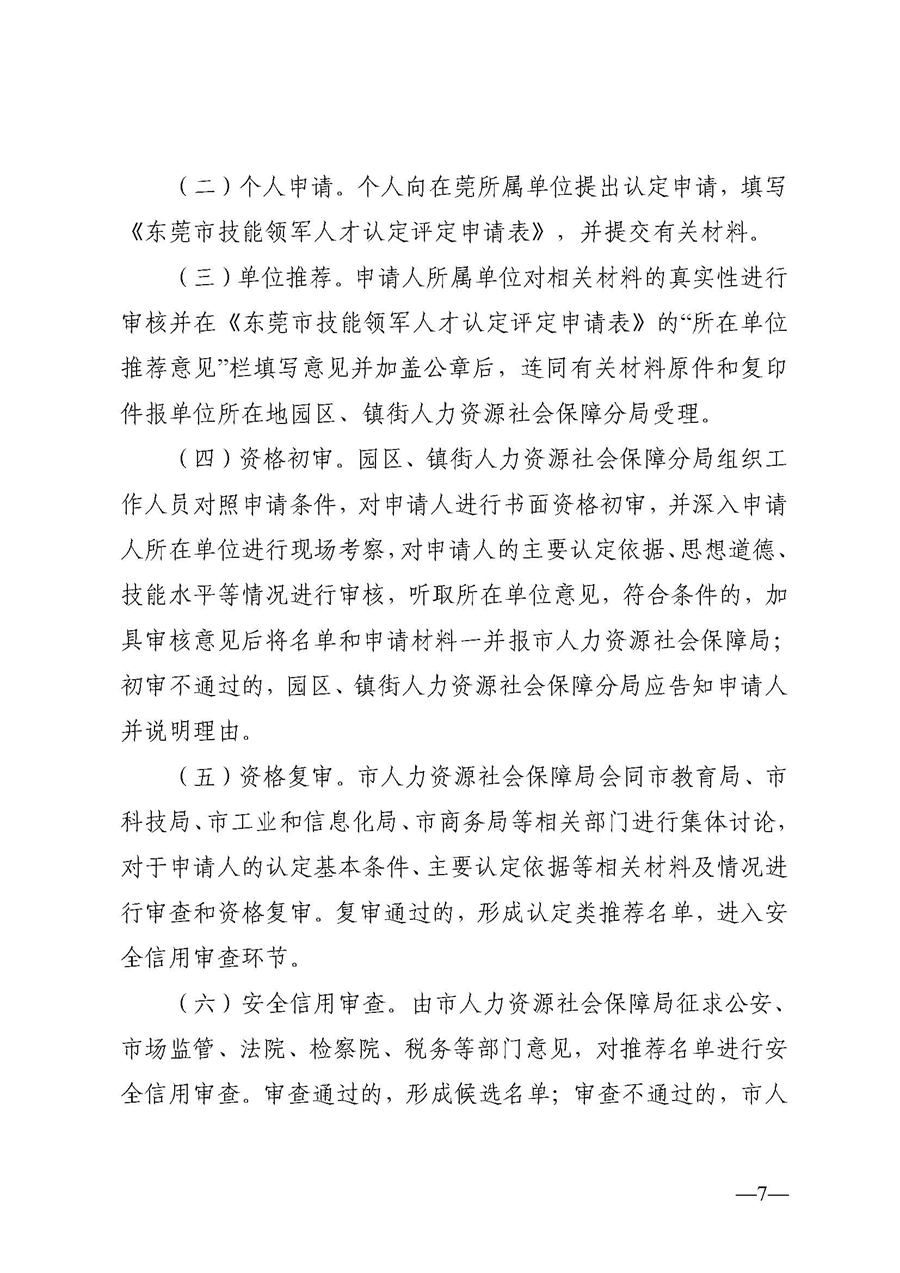 （二）个人申请。个人向在莞所属单位提出认定申请，填写《东莞市技能领军人才认定评定申请表》，并提交有关材料。

（三）单位推荐。申请人所属单位对相关材料的真实性进行审核并在《东莞市技能领军人才认定评定申请表》的“所在单位推荐意见”栏填写意见并加盖公章后，连同有关材料原件和复印件报单位所在地园区、镇街人力资源社会保障分局受理。

（四）资格初审。园区、镇街人力资源社会保障分局组织工作人员对照申请条件，对申请人进行书面资格初审，并深入申请人所在单位进行现场考察，对申请人的主要认定依据、思想道德、技能水平等情况进行审核，听取所在单位意见，符合条件的，加具审核意见后将名单和申请材料一并报市人力资源社会保障局；初审不通过的，园区、镇街人力资源社会保障分局应告知申请人并说明理由。

（五）资格复审。市人力资源社会保障局会同市教育局、市科技局、市工业和信息化局、市商务局等相关部门进行集体讨论，对于申请人的认定基本条件、主要认定依据等相关材料及情况进行审查和资格复审。复审通过的，形成认定类推荐名单，进入安全信用审查环节。

（六）安全信用审查。由市人力资源社会保障局征求公安、市场监管、法院、检察院、税务等部门意见，对推荐名单进行安全信用审查。审查通过的，形成候选名单；审查不通过的，市人

—7—